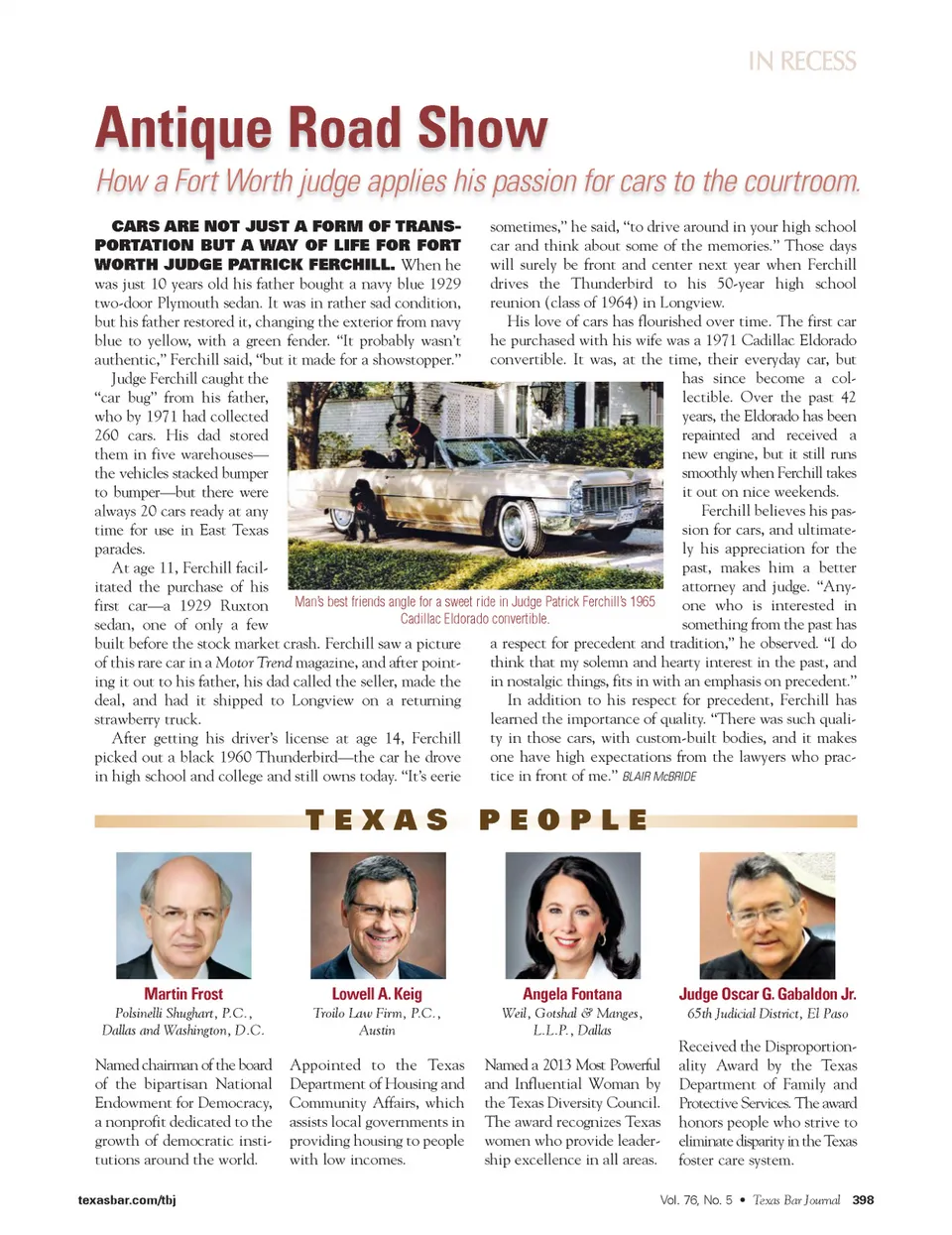 IN RECESS

Antique Road Show

How a Fort Worth judge applies his passion for cars to the courtroom.

CARS ARE NOT JUST A FORM OF TRANSPORTATION BUT A WAY OF LIFE FOR FORT WORTH JUDGE PATRICK FERCHILL. When he was just 10 years old his father bought a navy blue 1929 two-door Plymouth sedan. It was in rather sad condition, but his father restored it, changing the exterior from navy blue to yellow, with a green fender. "It probably wasn't authentic," Ferchill said, "but it made for a showstopper."

Judge Ferchill caught the "car bug" from his father, who by 1971 had collected 260 cars. His dad stored them in five warehouses—the vehicles stacked bumper to bumper—but there were always 20 cars ready at any time for use in East Texas parades.

At age 11, Ferchill facilitated the purchase of his first car—a 1929 Ruxton sedan, one of only a few built before the stock market crash. Ferchill saw a picture of this rare car in a Motor Trend magazine, and after pointing it out to his father, his dad called the seller, made the deal, and had it shipped to Longview on a returning strawberry truck.

After getting his driver's license at age 14, Ferchill picked out a black 1960 Thunderbird—the car he drove in high school and college and still owns today. "It's eerie sometimes," he said, "to drive around in your high school car and think about some of the memories." Those days will surely be front and center next year when Ferchill drives the Thunderbird to his 50-year high school reunion (class of 1964) in Longview.

His love of cars has flourished over time. The first car he purchased with his wife was a 1971 Cadillac Eldorado convertible. It was, at the time, their everyday car, but has since become a collectible. Over the past 42 years, the Eldorado has been repainted and received a new engine, but it still runs smoothly when Ferchill takes it out on nice weekends.

Ferchill believes his passion for cars, and ultimately his appreciation for the past, makes him a better attorney and judge. "Anyone who is interested in something from the past has a respect for precedent and tradition," he observed. "I do think that my solemn and hearty interest in the past, and in nostalgic things, fits in with an emphasis on precedent."

In addition to his respect for precedent, Ferchill has learned the importance of quality. "There was such quality in those cars, with custom-built bodies, and it makes one have high expectations from the lawyers who practice in front of me." BLAIR McBRIDE

Man's best friends angle for a sweet ride in Judge Patrick Ferchill's 1965 Cadillac Eldorado convertible.

TEXAS PEOPLE

Martin Frost
Polsinelli Shughart, P.C., Dallas and Washington, D.C.

Named chairman of the board of the bipartisan National Endowment for Democracy, a nonprofit dedicated to the growth of democratic institutions around the world.

Lowell A. Keig
Troilo Law Firm, P.C., Austin

Appointed to the Texas Department of Housing and Community Affairs, which assists local governments in providing housing to people with low incomes.

Angela Fontana
Weil, Gotshal & Manges, L.L.P., Dallas

Named a 2013 Most Powerful and Influential Woman by the Texas Diversity Council. The award recognizes Texas women who provide leadership excellence in all areas.

Judge Oscar G. Gabaldon Jr.
65th Judicial District, El Paso

Received the Disproportionality Award by the Texas Department of Family and Protective Services. The award honors people who strive to eliminate disparity in the Texas foster care system.

texasbar.com/tbj

Vol. 76, No. 5 • Texas Bar Journal 398